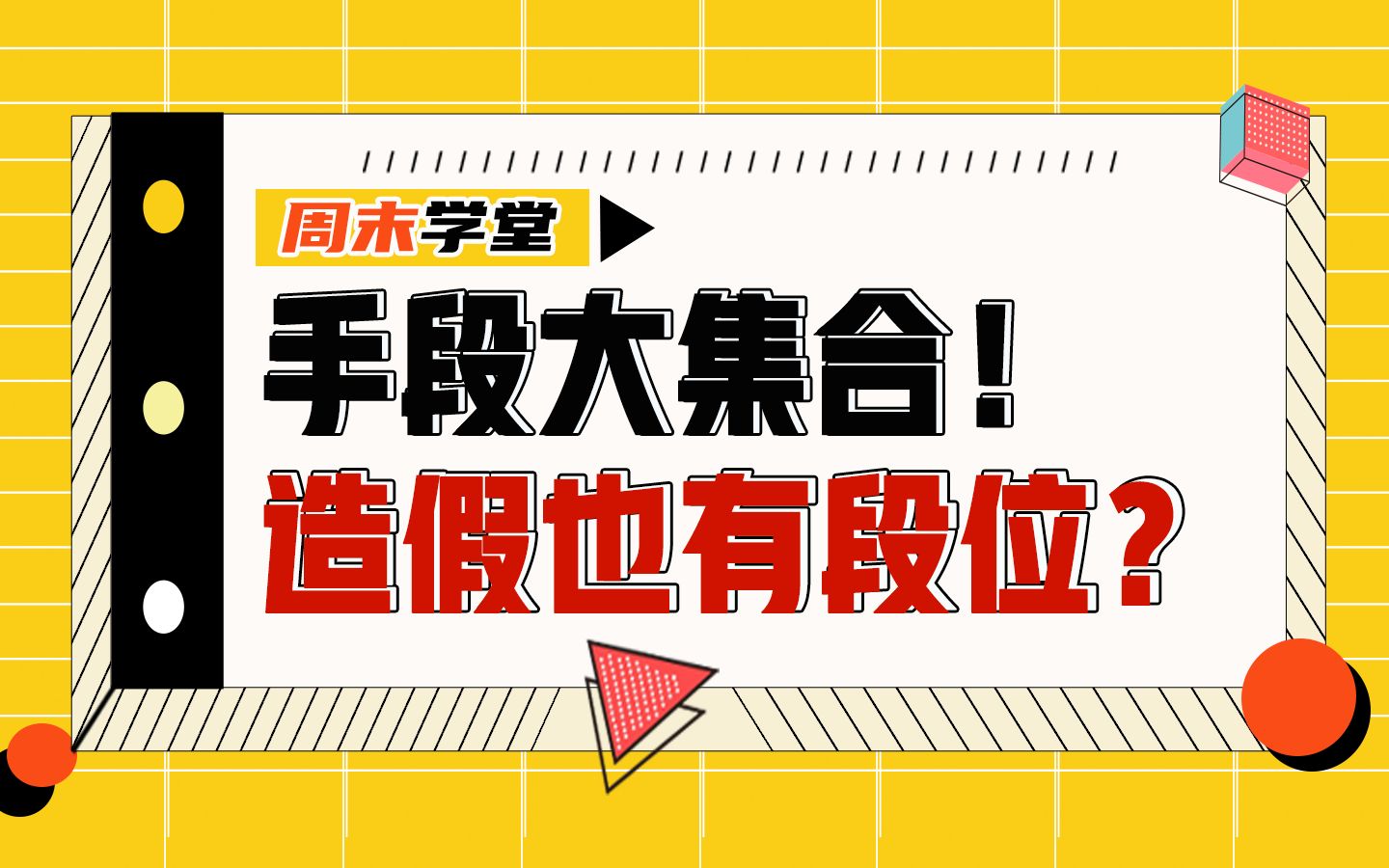 周末学堂

手段大集合！

造假也有段位？